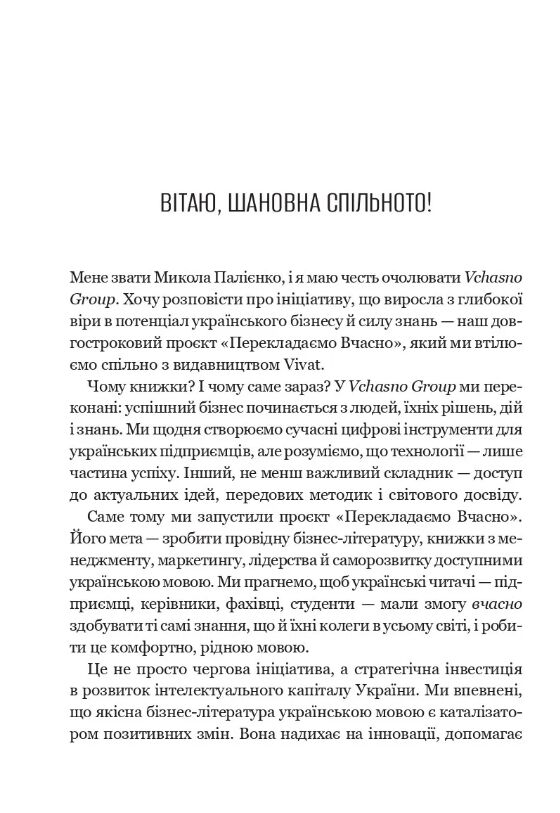 ВІТАЮ, ШАНОВНА СПІЛЬНОТО!

Мене звати Микола Палієнко, і я маю честь очолювати Vchasno Group. Хочу розповісти про ініціативу, що виросла з глибокої віри в потенціал українського бізнесу й силу знань — наш довгостроковий проєкт «Перекладаємо Вчасно», який ми втілюємо спільно з видавництвом Vivat.

Чому книжки? І чому саме зараз? У Vchasno Group ми переконані: успішний бізнес починається з людей, їхніх рішень, дій і знань. Ми щодня створюємо сучасні цифрові інструменти для українських підприємців, але розуміємо, що технології — лише частина успіху. Інший, не менш важливий складник — доступ до актуальних ідей, передових методик і світового досвіду.

Саме тому ми запустили проєкт «Перекладаємо Вчасно». Його мета — зробити провідну бізнес-літературу, книжки з менеджменту, маркетингу, лідерства й саморозвитку доступними українською мовою. Ми прагнемо, щоб українські читачі — підприємці, керівники, фахівці, студенти — мали змогу вчасно здобувати ті самі знання, що й їхні колеги в усьому світі, і робити це комфортно, рідною мовою.

Це не просто чергова ініціатива, а стратегічна інвестиція в розвиток інтелектуального капіталу України. Ми впевнені, що якісна бізнес-література українською мовою є каталізатором позитивних змін. Вона надихає на інновації, допомагає